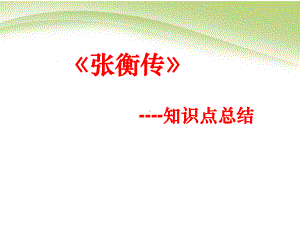 《张衡传》

----知识点总结